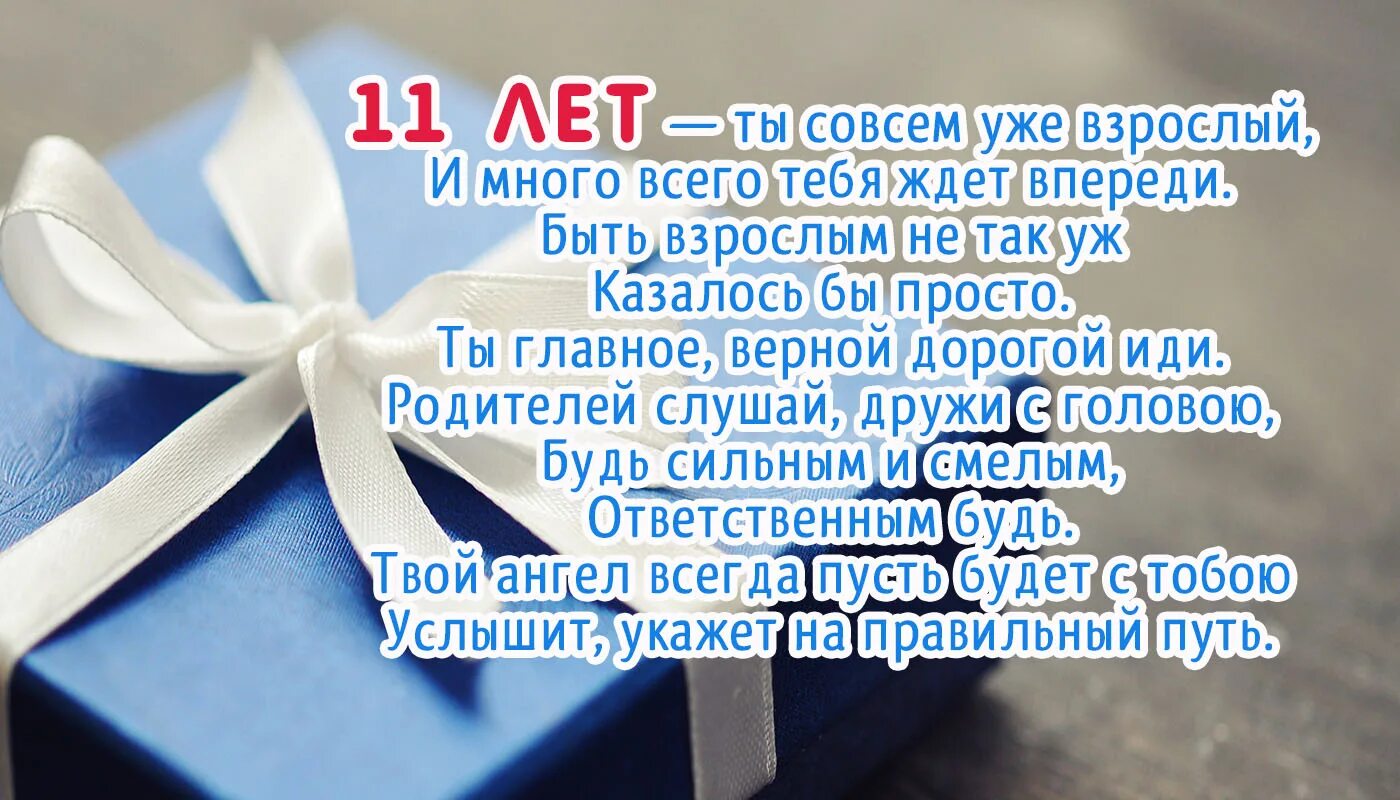 11 ЛЕТ — ты совсем уже взрослый,
И много всего тебя ждет впереди.
Быть взрослым не так уж
Казалось бы просто.
Ты главное, верной дорогой иди.
Родителей слушай, дружи с головою,
Будь сильным и смелым,
Ответственным будь.
Твой ангел всегда пусть будет с тобою
Услышит, укажет на правильный путь.